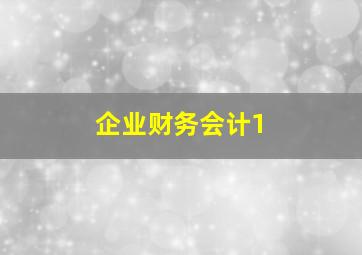 企业财务会计1